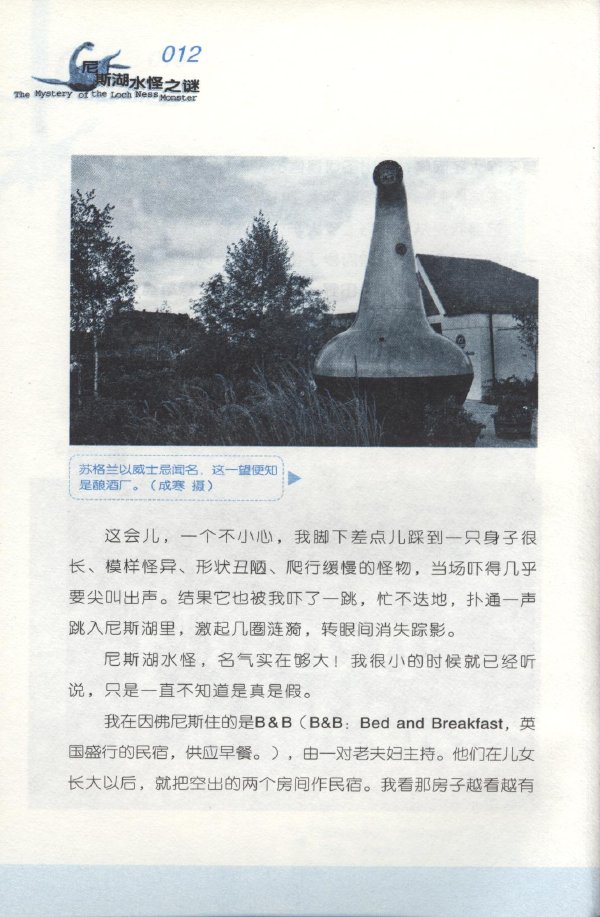 012

尼斯湖水怪之谜
The Mystery of the Loch Ness Monster

苏格兰以威士忌闻名，这一望便知是酿酒厂。（成寒 摄）

这会儿，一个不小心，我脚下差点儿踩到一只身子很长、模样怪异、形状丑陋、爬行缓慢的怪物，当场吓得几乎要尖叫出声。结果它也被我吓了一跳，忙不迭地，扑通一声跳入尼斯湖里，激起几圈涟漪，转眼间消失踪影。

尼斯湖水怪，名气实在够大！我很小的时候就已经听说，只是一直不知道是真是假。

我在因佛尼斯住的是B&B（B&B：Bed and Breakfast，英国盛行的民宿，供应早餐。），由一对老夫妇主持。他们在儿女长大以后，就把空出的两个房间作民宿。我看那房子越看越有